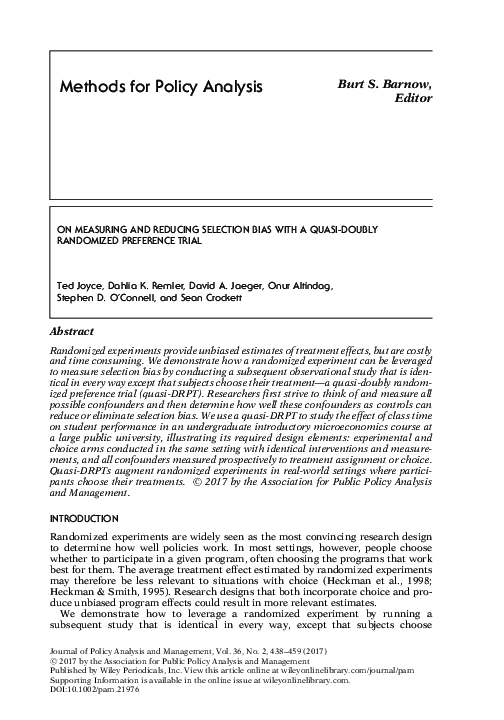 Methods for Policy Analysis

Burt S. Barnow, Editor

ON MEASURING AND REDUCING SELECTION BIAS WITH A QUASI-DOUBLY RANDOMIZED PREFERENCE TRIAL

Ted Joyce, Dahlia K. Remler, David A. Jaeger, Onur Altindag, Stephen D. O'Connell, and Sean Crockett

Abstract

Randomized experiments provide unbiased estimates of treatment effects, but are costly and time consuming. We demonstrate how a randomized experiment can be leveraged to measure selection bias by conducting a subsequent observational study that is identical in every way except that subjects choose their treatment—a quasi-doubly randomized preference trial (quasi-DRPT). Researchers first strive to think of and measure all possible confounders and then determine how well these confounders as controls can reduce or eliminate selection bias. We use a quasi-DRPT to study the effect of class time on student performance in an undergraduate introductory microeconomics course at a large public university, illustrating its required design elements: experimental and choice arms conducted in the same setting with identical interventions and measurements, and all confounders measured prospectively to treatment assignment or choice. Quasi-DRPTs augment randomized experiments in real-world settings where participants choose their treatments. © 2017 by the Association for Public Policy Analysis and Management.

INTRODUCTION

Randomized experiments are widely seen as the most convincing research design to determine how well policies work. In most settings, however, people choose whether to participate in a given program, often choosing the programs that work best for them. The average treatment effect estimated by randomized experiments may therefore be less relevant to situations with choice (Heckman et al., 1998; Heckman & Smith, 1995). Research designs that both incorporate choice and produce unbiased program effects could result in more relevant estimates.

We demonstrate how to leverage a randomized experiment by running a subsequent study that is identical in every way, except that subjects choose

Journal of Policy Analysis and Management, Vol. 36, No. 2, 438–459 (2017)
© 2017 by the Association for Public Policy Analysis and Management
Published by Wiley Periodicals, Inc. View this article online at wileyonlinelibrary.com/journal/pam
Supporting Information is available in the online issue at wileyonlinelibrary.com.
DOI:10.1002/pam.21976